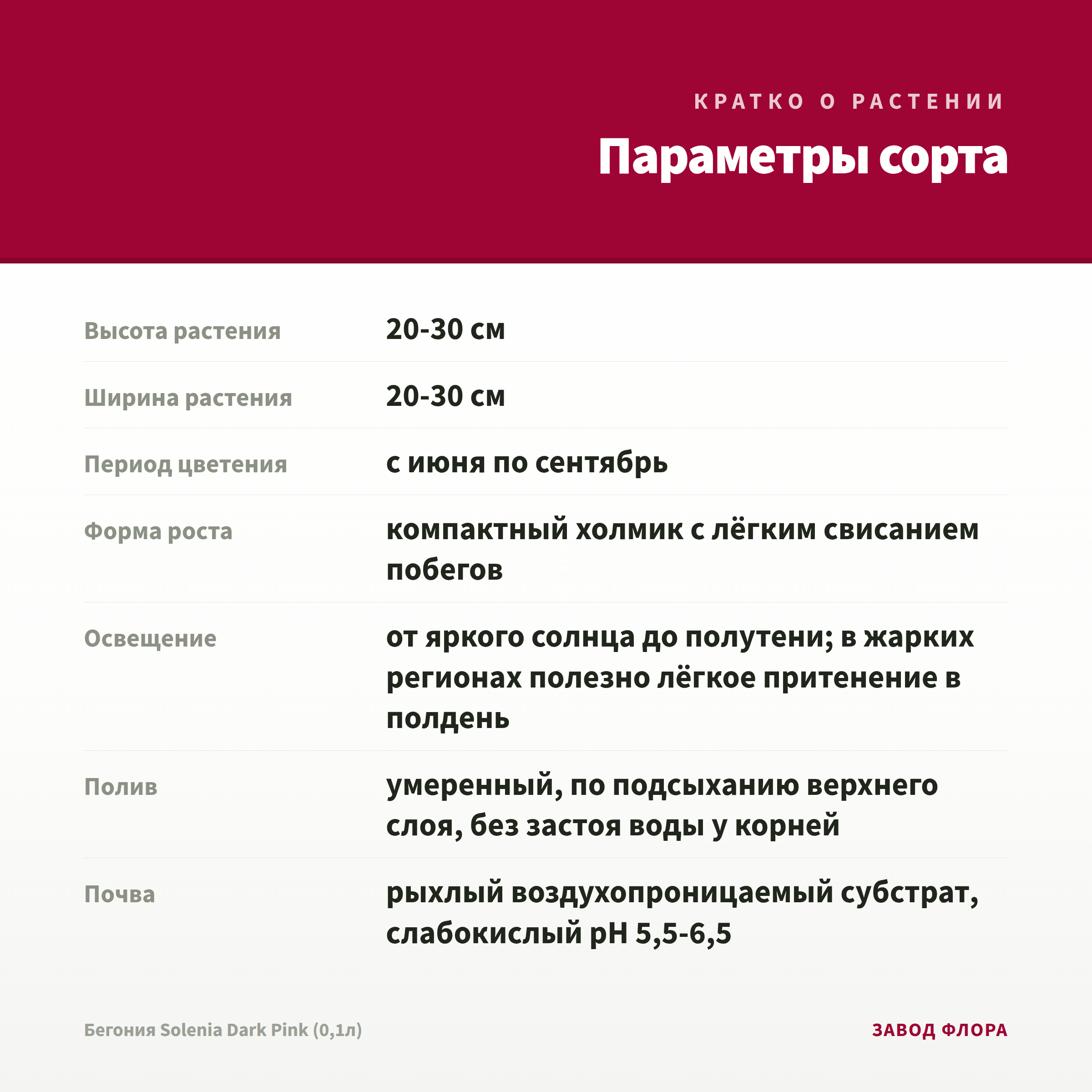 КРАТКО О РАСТЕНИИ

Параметры сорта

| | |
|---|---|
| Высота растения | 20-30 см |
| Ширина растения | 20-30 см |
| Период цветения | с июня по сентябрь |
| Форма роста | компактный холмик с лёгким свисанием побегов |
| Освещение | от яркого солнца до полутени; в жарких регионах полезно лёгкое притенение в полдень |
| Полив | умеренный, по подсыханию верхнего слоя, без застоя воды у корней |
| Почва | рыхлый воздухопроницаемый субстрат, слабокислый pH 5,5-6,5 |

Бегония Solenia Dark Pink (0,1л)

ЗАВОД ФЛОРА